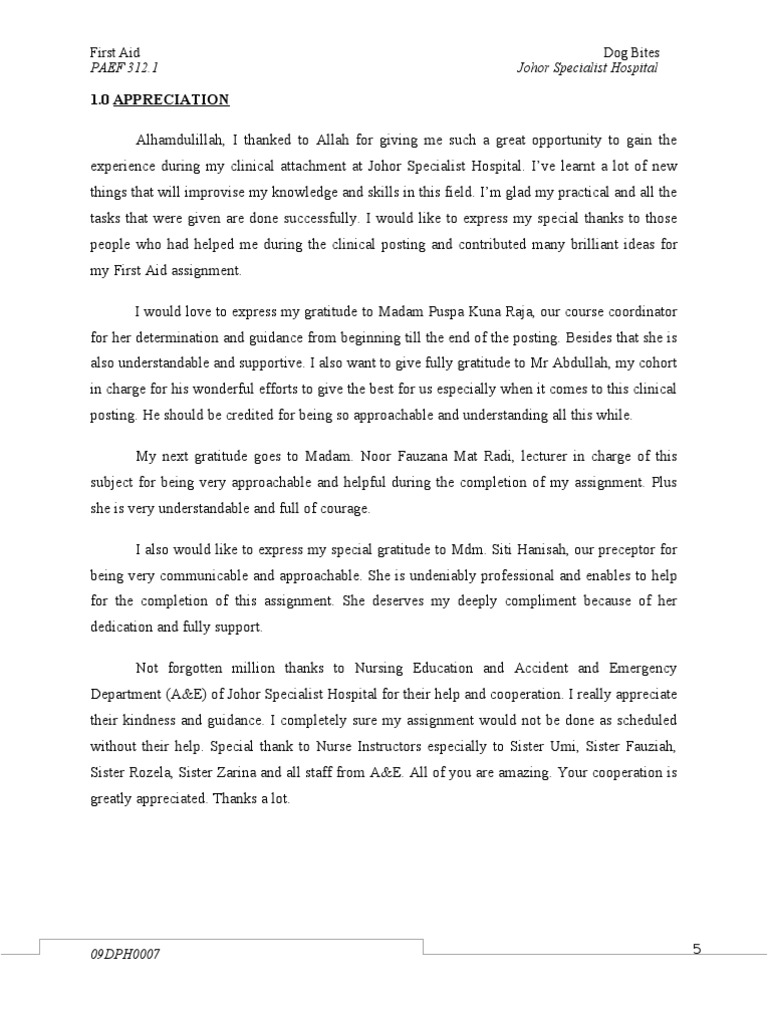 First Aid
PAEF 312.1

Dog Bites
Johor Specialist Hospital

1.0 APPRECIATION

Alhamdulillah, I thanked to Allah for giving me such a great opportunity to gain the experience during my clinical attachment at Johor Specialist Hospital. I've learnt a lot of new things that will improvise my knowledge and skills in this field. I'm glad my practical and all the tasks that were given are done successfully. I would like to express my special thanks to those people who had helped me during the clinical posting and contributed many brilliant ideas for my First Aid assignment.

I would love to express my gratitude to Madam Puspa Kuna Raja, our course coordinator for her determination and guidance from beginning till the end of the posting. Besides that she is also understandable and supportive. I also want to give fully gratitude to Mr Abdullah, my cohort in charge for his wonderful efforts to give the best for us especially when it comes to this clinical posting. He should be credited for being so approachable and understanding all this while.

My next gratitude goes to Madam. Noor Fauzana Mat Radi, lecturer in charge of this subject for being very approachable and helpful during the completion of my assignment. Plus she is very understandable and full of courage.

I also would like to express my special gratitude to Mdm. Siti Hanisah, our preceptor for being very communicable and approachable. She is undeniably professional and enables to help for the completion of this assignment. She deserves my deeply compliment because of her dedication and fully support.

Not forgotten million thanks to Nursing Education and Accident and Emergency Department (A&E) of Johor Specialist Hospital for their help and cooperation. I really appreciate their kindness and guidance. I completely sure my assignment would not be done as scheduled without their help. Special thank to Nurse Instructors especially to Sister Umi, Sister Fauziah, Sister Rozela, Sister Zarina and all staff from A&E. All of you are amazing. Your cooperation is greatly appreciated. Thanks a lot.

09DPH0007

5